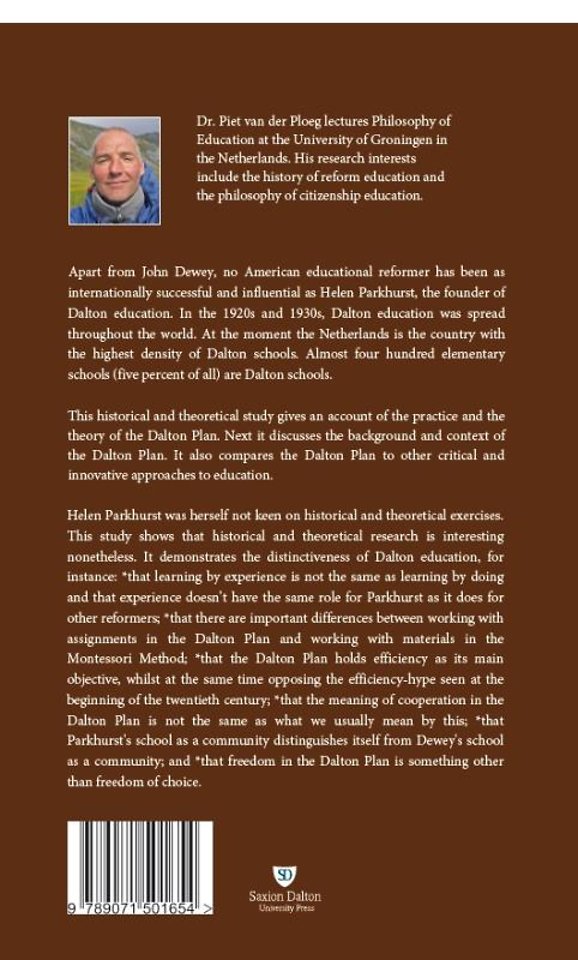 Dr. Piet van der Ploeg lectures Philosophy of Education at the University of Groningen in the Netherlands. His research interests include the history of reform education and the philosophy of citizenship education.

Apart from John Dewey, no American educational reformer has been as internationally successful and influential as Helen Parkhurst, the founder of Dalton education. In the 1920s and 1930s, Dalton education was spread throughout the world. At the moment the Netherlands is the country with the highest density of Dalton schools. Almost four hundred elementary schools (five percent of all) are Dalton schools.

This historical and theoretical study gives an account of the practice and the theory of the Dalton Plan. Next it discusses the background and context of the Dalton Plan. It also compares the Dalton Plan to other critical and innovative approaches to education.

Helen Parkhurst was herself not keen on historical and theoretical exercises. This study shows that historical and theoretical research is interesting nonetheless. It demonstrates the distinctiveness of Dalton education, for instance: *that learning by experience is not the same as learning by doing and that experience doesn't have the same role for Parkhurst as it does for other reformers; *that there are important differences between working with assignments in the Dalton Plan and working with materials in the Montessori Method; *that the Dalton Plan holds efficiency as its main objective, whilst at the same time opposing the efficiency-hype seen at the beginning of the twentieth century; *that the meaning of cooperation in the Dalton Plan is not the same as what we usually mean by this; *that Parkhurst's school as a community distinguishes itself from Dewey's school as a community; and *that freedom in the Dalton Plan is something other than freedom of choice.

9 789071 501654 >

SD
Saxion Dalton
University Press